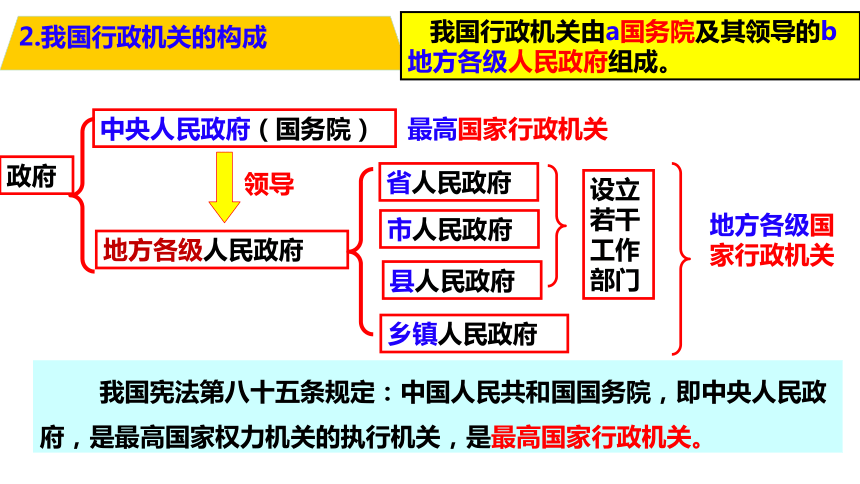 2.我国行政机关的构成

我国行政机关由a国务院及其领导的b地方各级人民政府组成。

政府

中央人民政府（国务院）

最高国家行政机关

领导

地方各级人民政府

省人民政府

市人民政府

县人民政府

乡镇人民政府

设立若干工作部门

地方各级国家行政机关

我国宪法第八十五条规定：中国人民共和国国务院，即中央人民政府，是最高国家权力机关的执行机关，是最高国家行政机关。